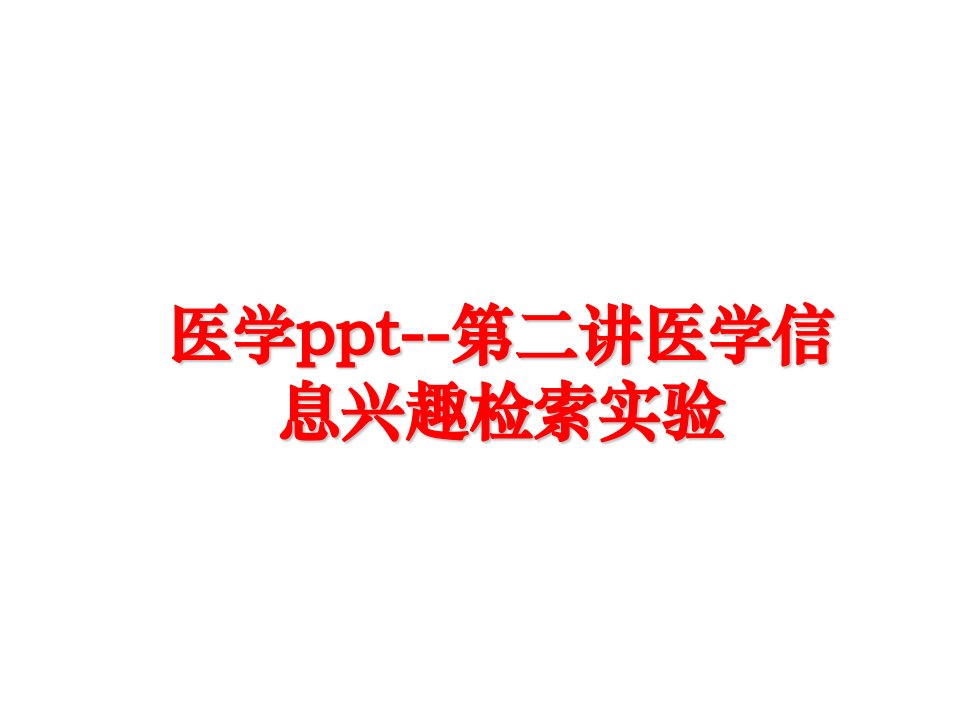 医学ppt--第二讲医学信息兴趣检索实验